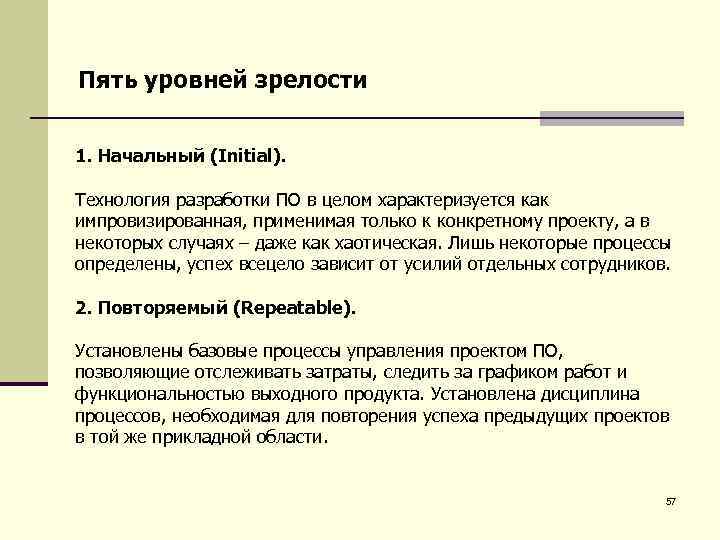 Пять уровней зрелости

1. Начальный (Initial).

Технология разработки ПО в целом характеризуется как импровизированная, применимая только к конкретному проекту, а в некоторых случаях – даже как хаотическая. Лишь некоторые процессы определены, успех всецело зависит от усилий отдельных сотрудников.

2. Повторяемый (Repeatable).

Установлены базовые процессы управления проектом ПО, позволяющие отслеживать затраты, следить за графиком работ и функциональностью выходного продукта. Установлена дисциплина процессов, необходимая для повторения успеха предыдущих проектов в той же прикладной области.

57